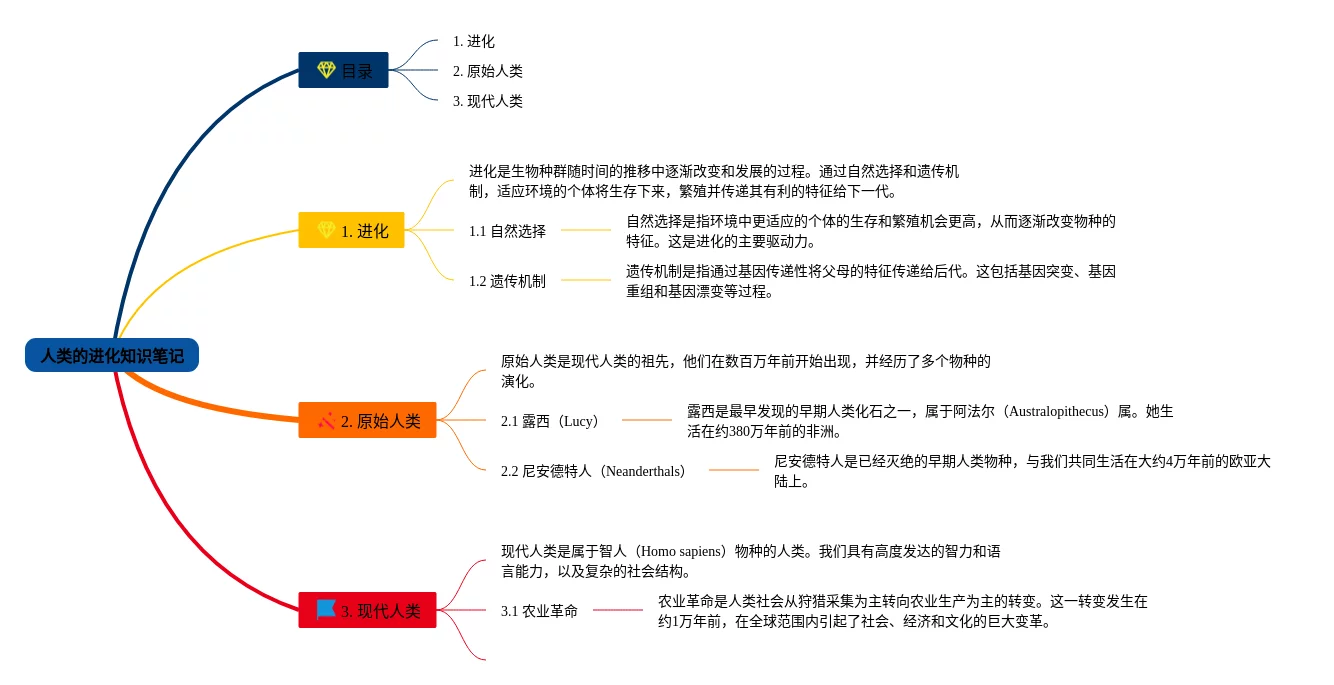 人类的进化知识笔记

目录

1. 进化

2. 原始人类

3. 现代人类

1. 进化

进化是生物种群随时间的推移中逐渐改变和发展的过程。通过自然选择和遗传机制，适应环境的个体将生存下来，繁殖并传递其有利的特征给下一代。

1.1 自然选择

自然选择是指环境中更适应的个体的生存和繁殖机会更高，从而逐渐改变物种的特征。这是进化的主要驱动力。

1.2 遗传机制

遗传机制是指通过基因传递性将父母的特征传递给后代。这包括基因突变、基因重组和基因漂变等过程。

2. 原始人类

原始人类是现代人类的祖先，他们在数百万年前开始出现，并经历了多个物种的演化。

2.1 露西（Lucy）

露西是最早发现的早期人类化石之一，属于阿法尔（Australopithecus）属。她生活在约380万年前的非洲。

2.2 尼安德特人（Neanderthals）

尼安德特人是已经灭绝的早期人类物种，与我们共同生活在大约4万年前的欧亚大陆上。

3. 现代人类

现代人类是属于智人（Homo sapiens）物种的人类。我们具有高度发达的智力和语言能力，以及复杂的社会结构。

3.1 农业革命

农业革命是人类社会从狩猎采集为主转向农业生产为主的转变。这一转变发生在约1万年前，在全球范围内引起了社会、经济和文化的巨大变革。